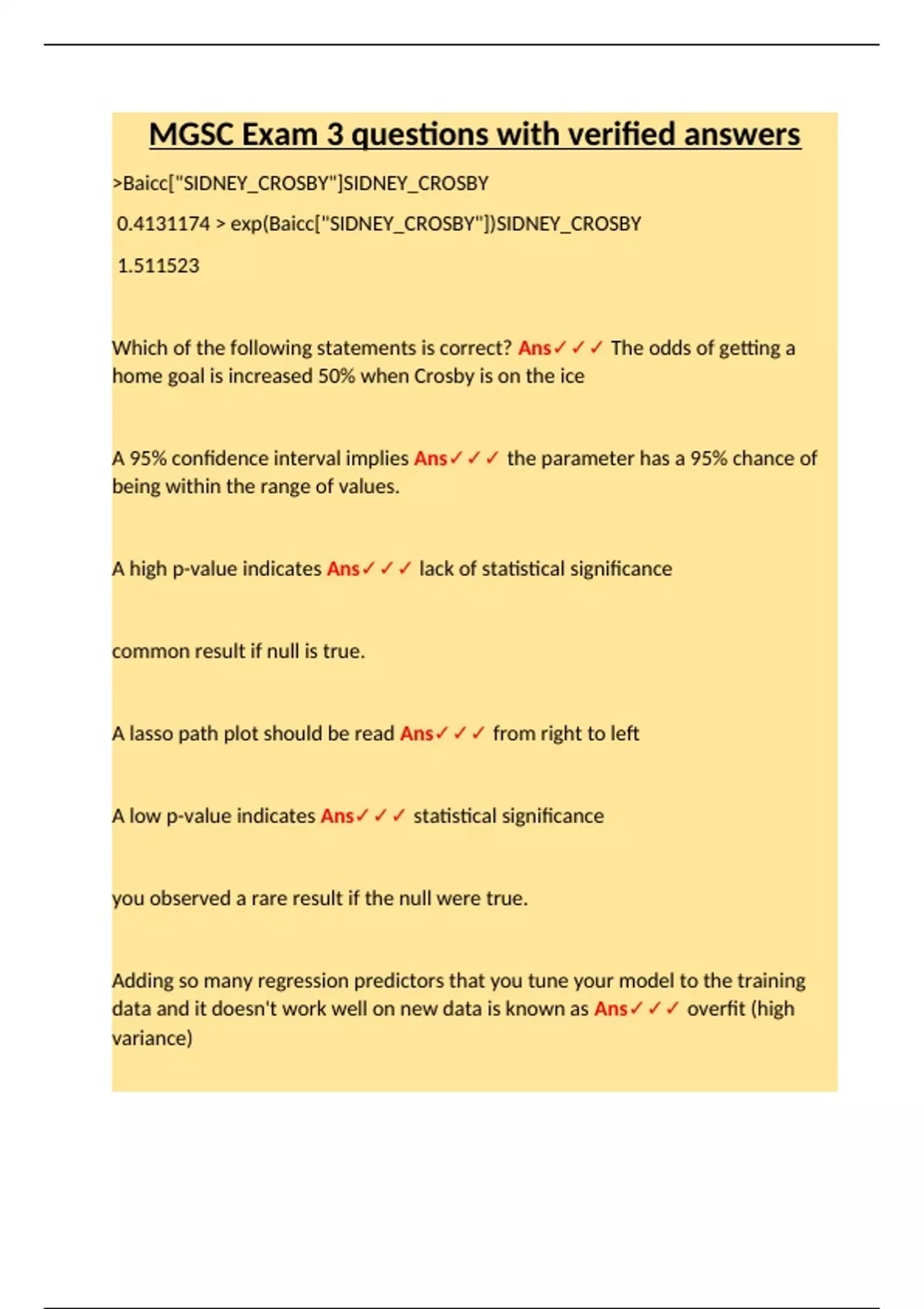 MGSC Exam 3 questions with verified answers

>Baicc["SIDNEY_CROSBY"]SIDNEY_CROSBY

0.4131174 > exp(Baicc["SIDNEY_CROSBY"])SIDNEY_CROSBY

1.511523

Which of the following statements is correct? Ans✓✓✓ The odds of getting a home goal is increased 50% when Crosby is on the ice

A 95% confidence interval implies Ans✓✓✓ the parameter has a 95% chance of being within the range of values.

A high p-value indicates Ans✓✓✓ lack of statistical significance

common result if null is true.

A lasso path plot should be read Ans✓✓✓ from right to left

A low p-value indicates Ans✓✓✓ statistical significance

you observed a rare result if the null were true.

Adding so many regression predictors that you tune your model to the training data and it doesn't work well on new data is known as Ans✓✓✓ overfit (high variance)